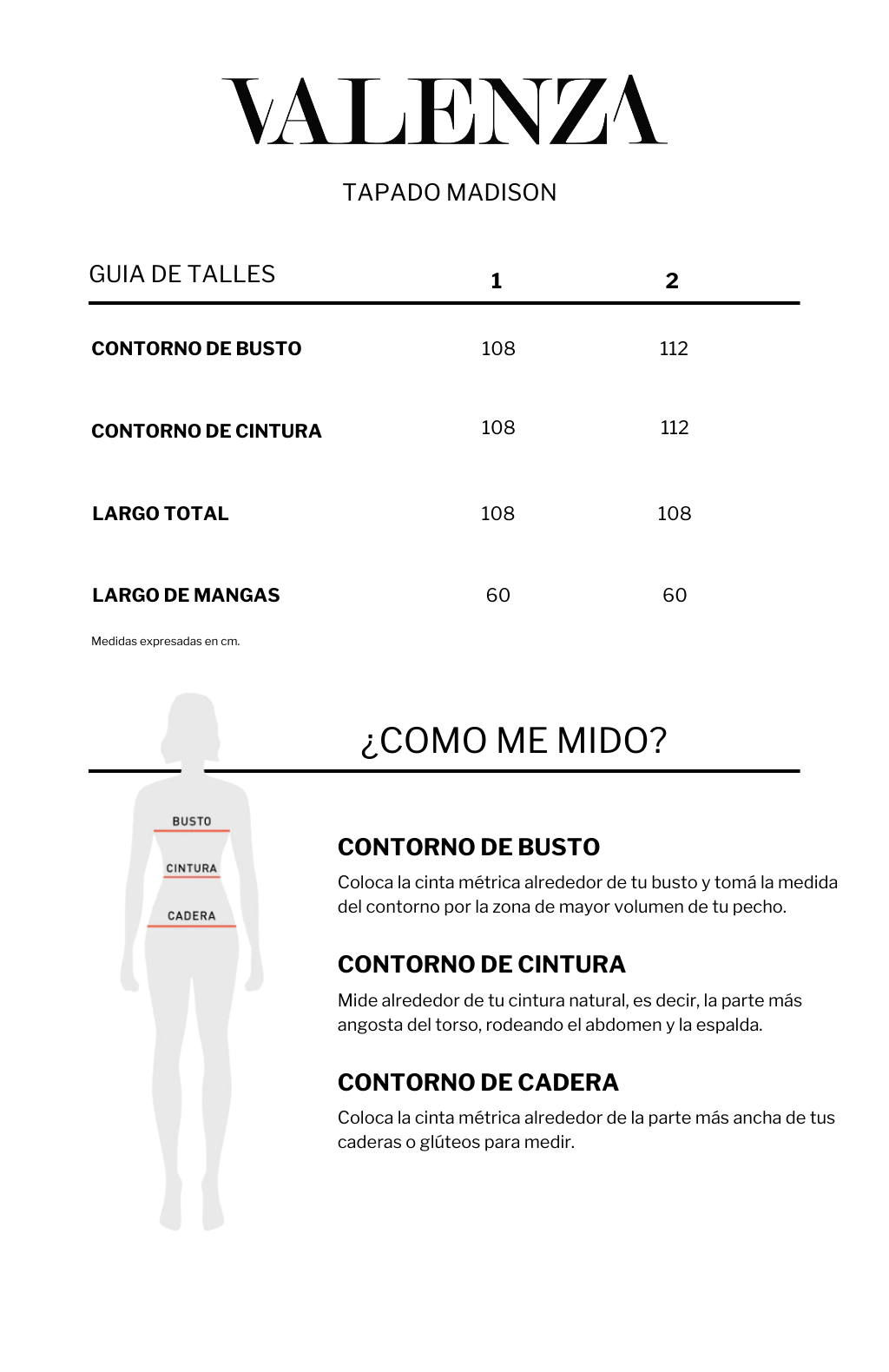 VALENZA

TAPADO MADISON

| GUIA DE TALLES | 1 | 2 |
|---|---|---|
| CONTORNO DE BUSTO | 108 | 112 |
| CONTORNO DE CINTURA | 108 | 112 |
| LARGO TOTAL | 108 | 108 |
| LARGO DE MANGAS | 60 | 60 |

Medidas expresadas en cm.

¿COMO ME MIDO?

BUSTO
CINTURA
CADERA

CONTORNO DE BUSTO
Coloca la cinta métrica alrededor de tu busto y tomá la medida del contorno por la zona de mayor volumen de tu pecho.

CONTORNO DE CINTURA
Mide alrededor de tu cintura natural, es decir, la parte más angosta del torso, rodeando el abdomen y la espalda.

CONTORNO DE CADERA
Coloca la cinta métrica alrededor de la parte más ancha de tus caderas o glúteos para medir.